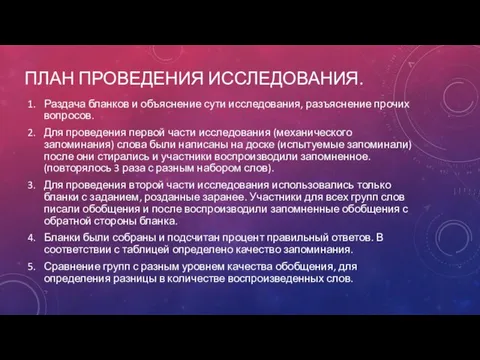 ПЛАН ПРОВЕДЕНИЯ ИССЛЕДОВАНИЯ.

1. Раздача бланков и объяснение сути исследования, разъяснение прочих вопросов.
2. Для проведения первой части исследования (механического запоминания) слова были написаны на доске (испытуемые запоминали) после они стирались и участники воспроизводили запомненное. (повторялось 3 раза с разным набором слов).
3. Для проведения второй части исследования использовались только бланки с заданием, розданные заранее. Участники для всех групп слов писали обобщения и после воспроизводили запомненные обобщения с обратной стороны бланка.
4. Бланки были собраны и подсчитан процент правильный ответов. В соответствии с таблицей определено качество запоминания.
5. Сравнение групп с разным уровнем качества обобщения, для определения разницы в количестве воспроизведенных слов.